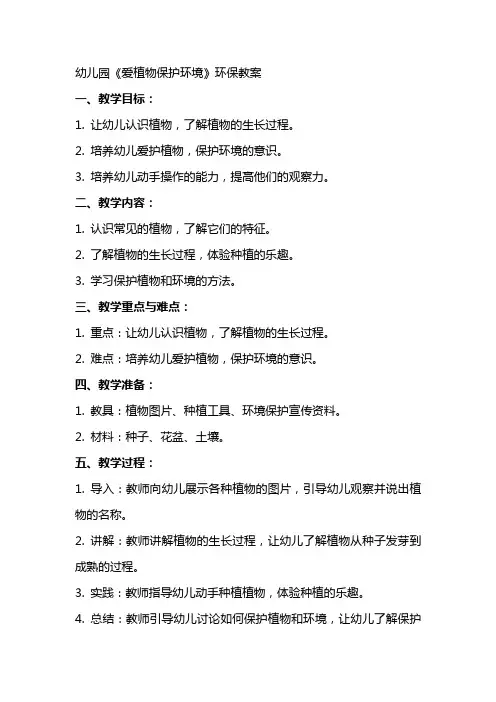 幼儿园《爱植物保护环境》环保教案

一、教学目标：

1. 让幼儿认识植物，了解植物的生长过程。

2. 培养幼儿爱护植物，保护环境的意识。

3. 培养幼儿动手操作的能力，提高他们的观察力。

二、教学内容：

1. 认识常见的植物，了解它们的特征。

2. 了解植物的生长过程，体验种植的乐趣。

3. 学习保护植物和环境的方法。

三、教学重点与难点：

1. 重点：让幼儿认识植物，了解植物的生长过程。

2. 难点：培养幼儿爱护植物，保护环境的意识。

四、教学准备：

1. 教具：植物图片、种植工具、环境保护宣传资料。

2. 材料：种子、花盆、土壤。

五、教学过程：

1. 导入：教师向幼儿展示各种植物的图片，引导幼儿观察并说出植物的名称。

2. 讲解：教师讲解植物的生长过程，让幼儿了解植物从种子发芽到成熟的过程。

3. 实践：教师指导幼儿动手种植植物，体验种植的乐趣。

4. 总结：教师引导幼儿讨论如何保护植物和环境，让幼儿了解保护